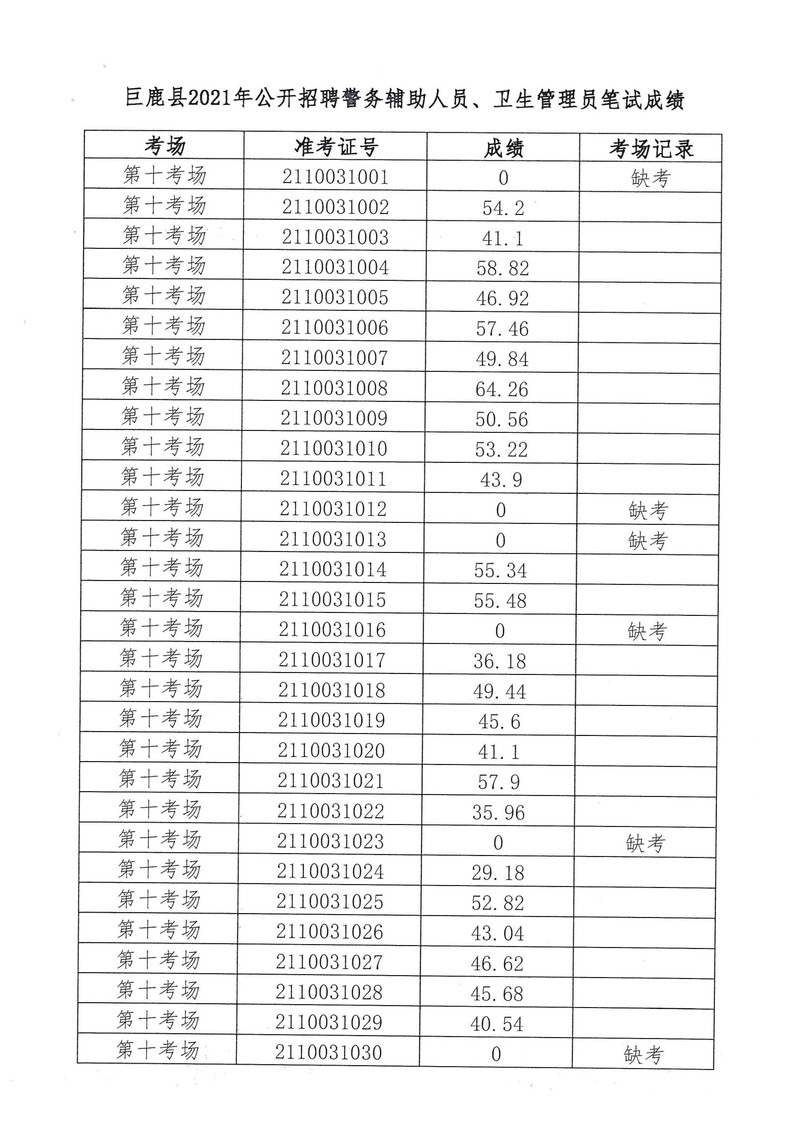 巨鹿县2021年公开招聘警务辅助人员、卫生管理员笔试成绩

| 考场 | 准考证号 | 成绩 | 考场记录 |
|---|---|---|---|
| 第十考场 | 2110031001 | 0 | 缺考 |
| 第十考场 | 2110031002 | 54.2 | |
| 第十考场 | 2110031003 | 41.1 | |
| 第十考场 | 2110031004 | 58.82 | |
| 第十考场 | 2110031005 | 46.92 | |
| 第十考场 | 2110031006 | 57.46 | |
| 第十考场 | 2110031007 | 49.84 | |
| 第十考场 | 2110031008 | 64.26 | |
| 第十考场 | 2110031009 | 50.56 | |
| 第十考场 | 2110031010 | 53.22 | |
| 第十考场 | 2110031011 | 43.9 | |
| 第十考场 | 2110031012 | 0 | 缺考 |
| 第十考场 | 2110031013 | 0 | 缺考 |
| 第十考场 | 2110031014 | 55.34 | |
| 第十考场 | 2110031015 | 55.48 | |
| 第十考场 | 2110031016 | 0 | 缺考 |
| 第十考场 | 2110031017 | 36.18 | |
| 第十考场 | 2110031018 | 49.44 | |
| 第十考场 | 2110031019 | 45.6 | |
| 第十考场 | 2110031020 | 41.1 | |
| 第十考场 | 2110031021 | 57.9 | |
| 第十考场 | 2110031022 | 35.96 | |
| 第十考场 | 2110031023 | 0 | 缺考 |
| 第十考场 | 2110031024 | 29.18 | |
| 第十考场 | 2110031025 | 52.82 | |
| 第十考场 | 2110031026 | 43.04 | |
| 第十考场 | 2110031027 | 46.62 | |
| 第十考场 | 2110031028 | 45.68 | |
| 第十考场 | 2110031029 | 40.54 | |
| 第十考场 | 2110031030 | 0 | 缺考 |